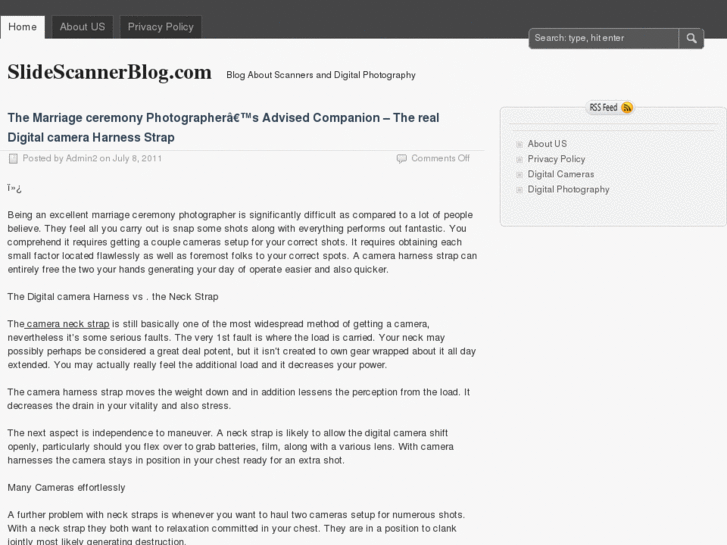 Home About US Privacy Policy

Search: type, hit enter

SlideScannerBlog.com Blog About Scanners and Digital Photography

The Marriage ceremony Photographerâ€™s Advised Companion – The real Digital camera Harness Strap

Posted by Admin2 on July 8, 2011 Comments Off

ï»¿

Being an excellent marriage ceremony photographer is significantly difficult as compared to a lot of people believe. They feel all you carry out is snap some shots along with everything performs out fantastic. You comprehend it requires getting a couple cameras setup for your correct shots. It requires obtaining each small factor located flawlessly as well as foremost folks to your correct spots. A camera harness strap can entirely free the two your hands generating your day of operate easier and also quicker.

The Digital camera Harness vs . the Neck Strap

The camera neck strap is still basically one of the most widespread method of getting a camera, nevertheless it's some serious faults. The very 1st fault is where the load is carried. Your neck may possibly perhaps be considered a great deal potent, but it isn't created to own gear wrapped about it all day extended. You may actually really feel the additional load and it decreases your power.

The camera harness strap moves the weight down and in addition lessens the perception from the load. It decreases the drain in your vitality and also stress.

The next aspect is independence to maneuver. A neck strap is likely to allow the digital camera shift openly, particularly should you flex over to grab batteries, film, along with a various lens. With camera harnesses the camera stays in position in your chest ready for an extra shot.

Many Cameras effortlessly

A further problem with neck straps is whenever you want to haul two cameras setup for numerous shots. With a neck strap they both want to relaxation committed in your chest. They are in a position to clank jointly most likely generating destruction.

RSS Feed

About US
Privacy Policy
Digital Cameras
Digital Photography